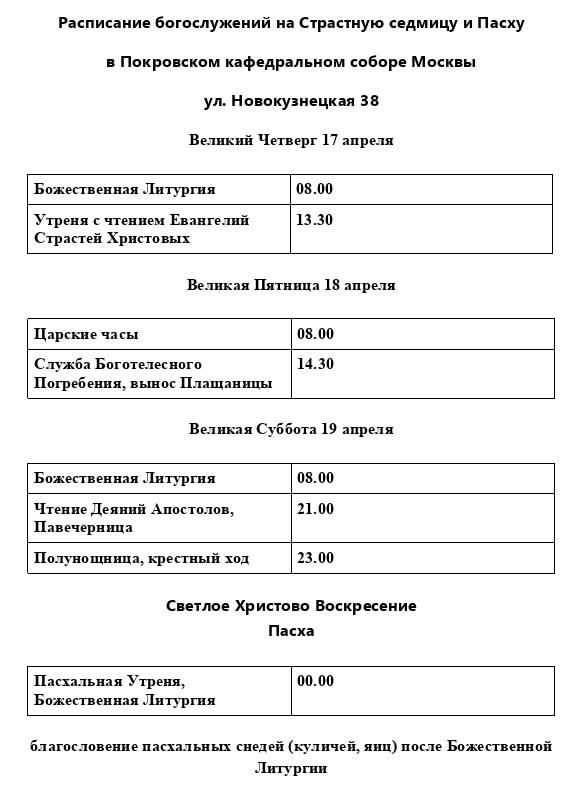 Расписание богослужений на Страстную седмицу и Пасху

в Покровском кафедральном соборе Москвы

ул. Новокузнецкая 38

Великий Четверг 17 апреля

| Божественная Литургия | 08.00 |
|---|---|
| Утреня с чтением Евангелий Страстей Христовых | 13.30 |

Великая Пятница 18 апреля

| Царские часы | 08.00 |
|---|---|
| Служба Боготелесного Погребения, вынос Плащаницы | 14.30 |

Великая Суббота 19 апреля

| Божественная Литургия | 08.00 |
|---|---|
| Чтение Деяний Апостолов, Павечерница | 21.00 |
| Полунощница, крестный ход | 23.00 |

Светлое Христово Воскресение
Пасха

| Пасхальная Утреня, Божественная Литургия | 00.00 |
|---|---|

благословение пасхальных снедей (куличей, яиц) после Божественной Литургии